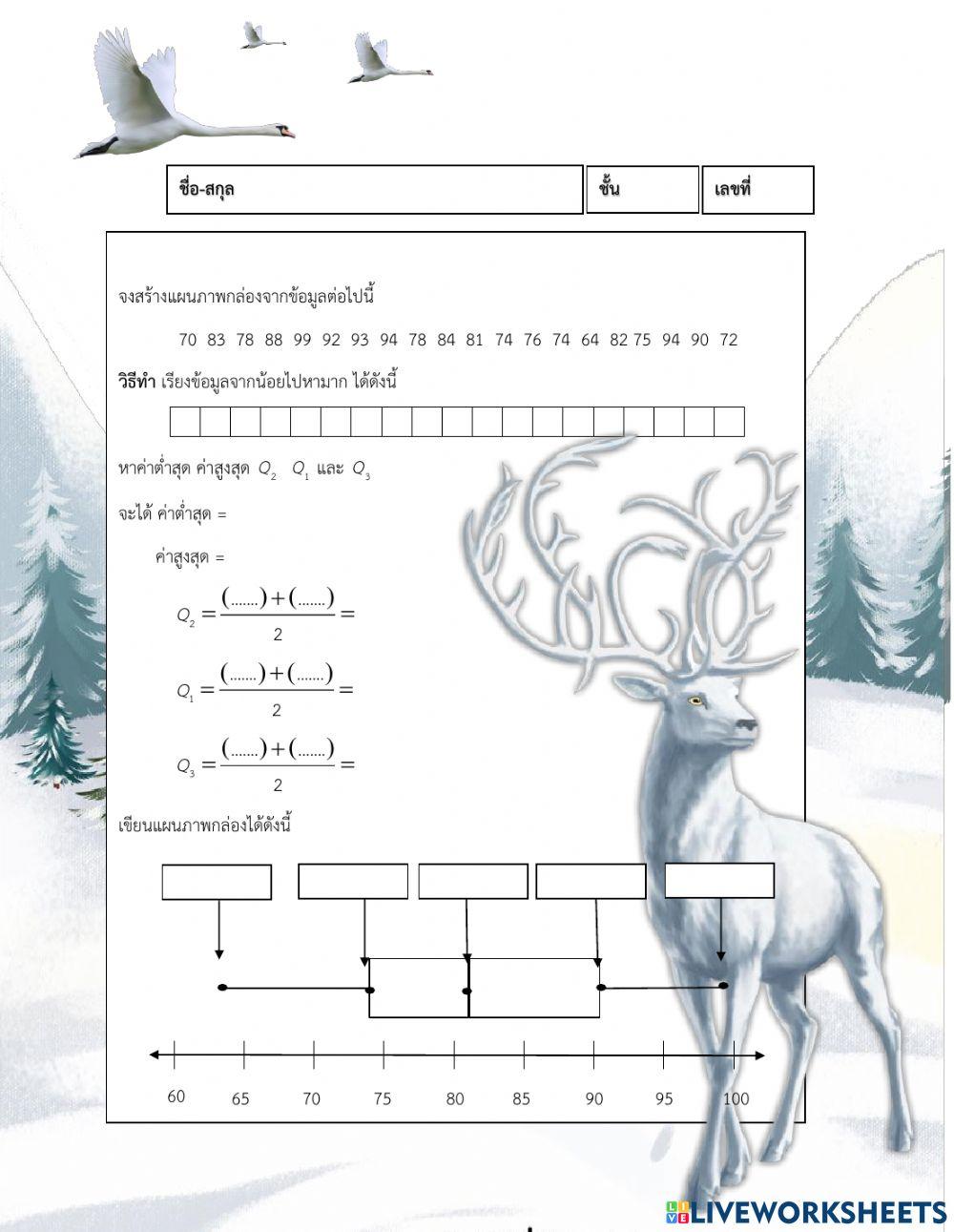 ชื่อ-สกุล ชั้น เลขที่

จงสร้างแผนภาพกล่องจากข้อมูลต่อไปนี้

70 83 78 88 99 92 93 94 78 84 81 74 76 74 64 82 75 94 90 72

วิธีทำ เรียงข้อมูลจากน้อยไปหามาก ได้ดังนี้

หาค่าต่ำสุด ค่าสูงสุด $Q_2$ $Q_1$ และ $Q_3$

จะได้ ค่าต่ำสุด =

ค่าสูงสุด =

$Q_2 = \frac{(.......)+(.......)}{2} =$

$Q_1 = \frac{(.......)+(.......)}{2} =$

$Q_3 = \frac{(.......)+(.......)}{2} =$

เขียนแผนภาพกล่องได้ดังนี้

60 65 70 75 80 85 90 95 100

LIVEWORKSHEETS